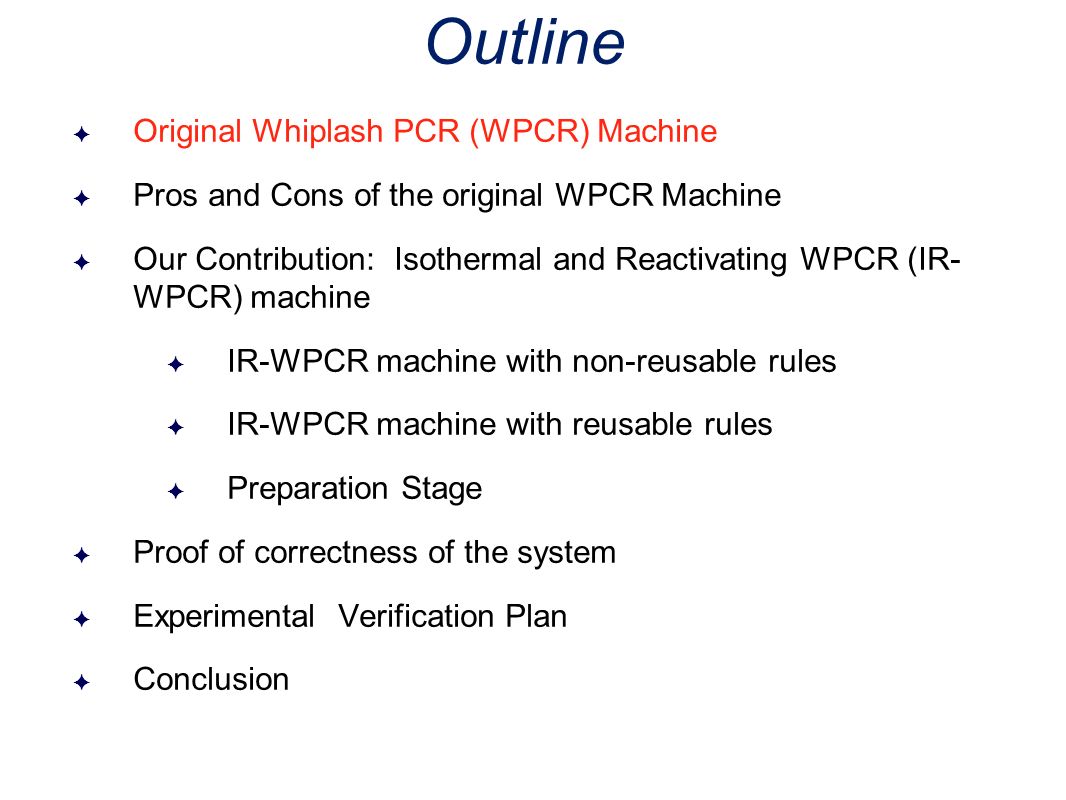 Outline

Original Whiplash PCR (WPCR) Machine

Pros and Cons of the original WPCR Machine

Our Contribution: Isothermal and Reactivating WPCR (IR-WPCR) machine

IR-WPCR machine with non-reusable rules

IR-WPCR machine with reusable rules

Preparation Stage

Proof of correctness of the system

Experimental Verification Plan

Conclusion